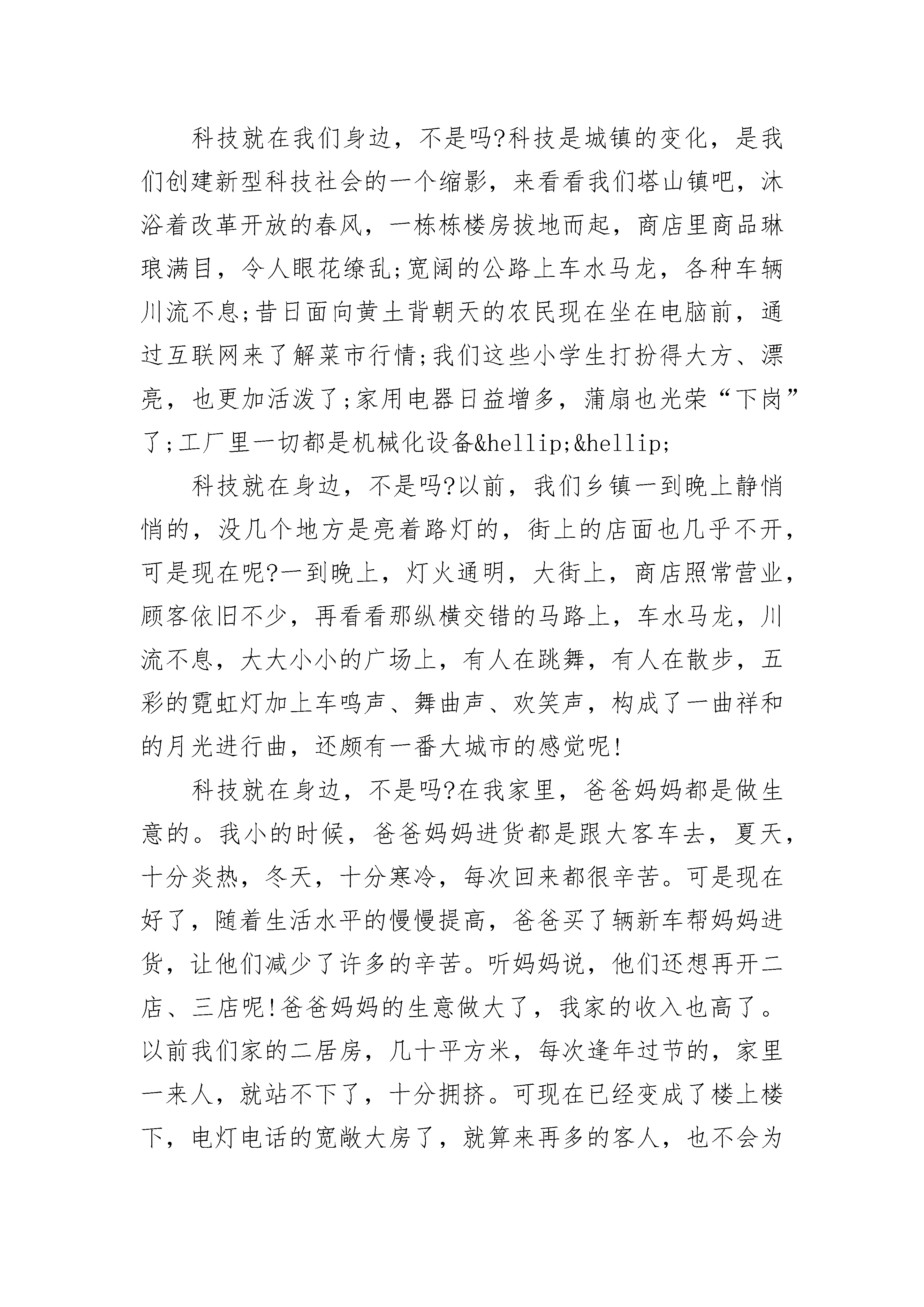 科技就在我们身边，不是吗?科技是城镇的变化，是我们创建新型科技社会的一个缩影，来看看我们塔山镇吧，沐浴着改革开放的春风，一栋栋楼房拔地而起，商店里商品琳琅满目，令人眼花缭乱;宽阔的公路上车水马龙，各种车辆川流不息;昔日面向黄土背朝天的农民现在坐在电脑前，通过互联网来了解菜市行情;我们这些小学生打扮得大方、漂亮，也更加活泼了;家用电器日益增多，蒲扇也光荣“下岗”了;工厂里一切都是机械化设备&hellip;&hellip;

科技就在身边，不是吗?以前，我们乡镇一到晚上静悄悄的，没几个地方是亮着路灯的，街上的店面也几乎不开，可是现在呢?一到晚上，灯火通明，大街上，商店照常营业，顾客依旧不少，再看看那纵横交错的马路上，车水马龙，川流不息，大大小小的广场上，有人在跳舞，有人在散步，五彩的霓虹灯加上车鸣声、舞曲声、欢笑声，构成了一曲祥和的月光进行曲，还颇有一番大城市的感觉呢!

科技就在身边，不是吗?在我家里，爸爸妈妈都是做生意的。我小的时候，爸爸妈妈进货都是跟大客车去，夏天，十分炎热，冬天，十分寒冷，每次回来都很辛苦。可是现在好了，随着生活水平的慢慢提高，爸爸买了辆新车帮妈妈进货，让他们减少了许多的辛苦。听妈妈说，他们还想再开二店、三店呢!爸爸妈妈的生意做大了，我家的收入也高了。以前我们家的二居房，几十平方米，每次逢年过节的，家里一来人，就站不下了，十分拥挤。可现在已经变成了楼上楼下，电灯电话的宽敞大房了，就算来再多的客人，也不会为